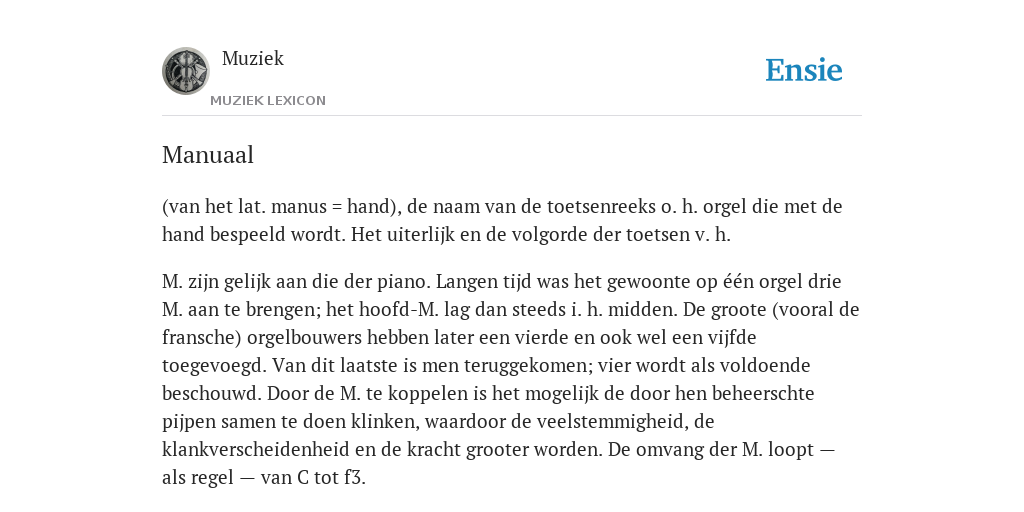 Muziek
MUZIEK LEXICON

Ensie

Manuaal

(van het lat. manus = hand), de naam van de toetsenreeks o. h. orgel die met de hand bespeeld wordt. Het uiterlijk en de volgorde der toetsen v. h.

M. zijn gelijk aan die der piano. Langen tijd was het gewoonte op één orgel drie M. aan te brengen; het hoofd-M. lag dan steeds i. h. midden. De groote (vooral de fransche) orgelbouwers hebben later een vierde en ook wel een vijfde toegevoegd. Van dit laatste is men teruggekomen; vier wordt als voldoende beschouwd. Door de M. te koppelen is het mogelijk de door hen beheerschte pijpen samen te doen klinken, waardoor de veelstemmigheid, de klankverscheidenheid en de kracht grooter worden. De omvang der M. loopt — als regel — van C tot f3.